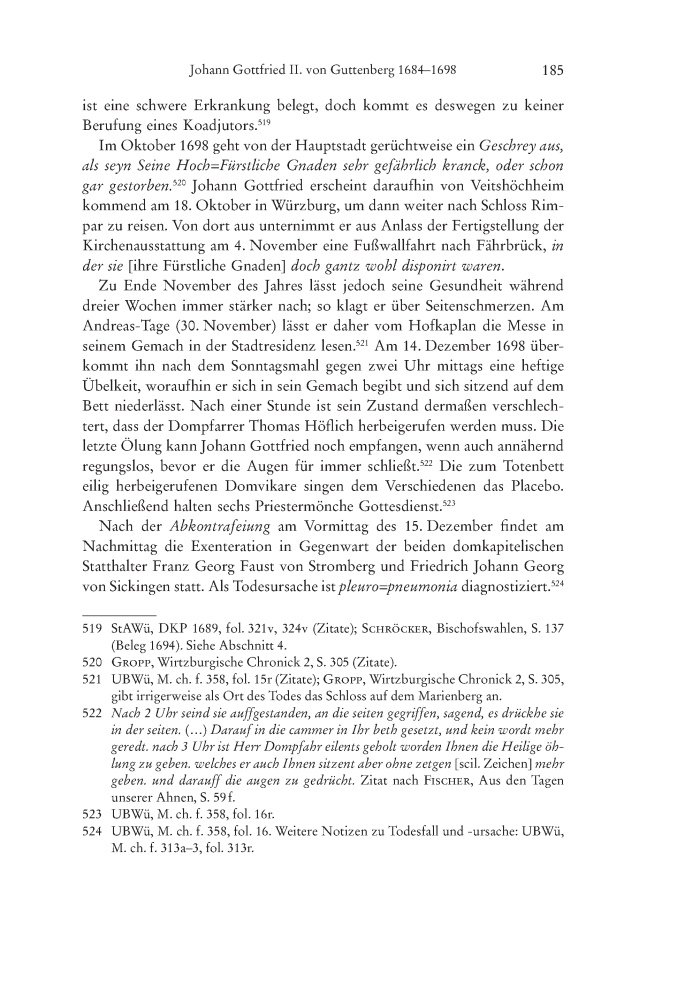 Johann Gottfried II. von Guttenberg 1684–1698 185

ist eine schwere Erkrankung belegt, doch kommt es deswegen zu keiner Berufung eines Koadjutors.$^{519}$

Im Oktober 1698 geht von der Hauptstadt gerüchtweise ein Geschrey aus, als seyn Seine Hoch=Fürstliche Gnaden sehr gefährlich kranck, oder schon gar gestorben.$^{520}$ Johann Gottfried erscheint daraufhin von Veitshöchheim kommend am 18. Oktober in Würzburg, um dann weiter nach Schloss Rimpar zu reisen. Von dort aus unternimmt er aus Anlass der Fertigstellung der Kirchenausstattung am 4. November eine Fußwallfahrt nach Fährbrück, in der sie [ihre Fürstliche Gnaden] doch gantz wohl disponirt waren.

Zu Ende November des Jahres lässt jedoch seine Gesundheit während dreier Wochen immer stärker nach; so klagt er über Seitenschmerzen. Am Andreas-Tage (30. November) lässt er daher vom Hofkaplan die Messe in seinem Gemach in der Stadtresidenz lesen.$^{521}$ Am 14. Dezember 1698 überkommt ihn nach dem Sonntagsmahl gegen zwei Uhr mittags eine heftige Übelkeit, woraufhin er sich in sein Gemach begibt und sich sitzend auf dem Bett niederlässt. Nach einer Stunde ist sein Zustand dermaßen verschlechtert, dass der Dompfarrer Thomas Höflich herbeigerufen werden muss. Die letzte Ölung kann Johann Gottfried noch empfangen, wenn auch annähernd regungslos, bevor er die Augen für immer schließt.$^{522}$ Die zum Totenbett eilig herbeigerufenen Domvikare singen dem Verschiedenen das Placebo. Anschließend halten sechs Priestermönche Gottesdienst.$^{523}$

Nach der Abkontrafeiung am Vormittag des 15. Dezember findet am Nachmittag die Exenteration in Gegenwart der beiden domkapitelischen Statthalter Franz Georg Faust von Stromberg und Friedrich Johann Georg von Sickingen statt. Als Todesursache ist pleuro=pneumonia diagnostiziert.$^{524}$

519 StAWü, DKP 1689, fol. 321v, 324v (Zitate); Schröcker, Bischofswahlen, S. 137 (Beleg 1694). Siehe Abschnitt 4.
520 Gropp, Wirtzburgische Chronick 2, S. 305 (Zitate).
521 UBWü, M. ch. f. 358, fol. 15r (Zitate); Gropp, Wirtzburgische Chronick 2, S. 305, gibt irrigerweise als Ort des Todes das Schloss auf dem Marienberg an.
522 Nach 2 Uhr seind sie auffgestanden, an die seiten gegriffen, sagend, es drückhe sie in der seiten. (…) Darauf in die cammer in Ihr beth gesetzt, und kein wordt mehr geredt. nach 3 Uhr ist Herr Dompfahr eilents geholt worden Ihnen die Heilige öhlung zu geben. welches er auch Ihnen sitzent aber ohne zetgen [scil. Zeichen] mehr geben. und darauff die augen zu gedrücht. Zitat nach Fischer, Aus den Tagen unserer Ahnen, S. 59 f.
523 UBWü, M. ch. f. 358, fol. 16r.
524 UBWü, M. ch. f. 358, fol. 16. Weitere Notizen zu Todesfall und -ursache: UBWü, M. ch. f. 313a–3, fol. 313r.